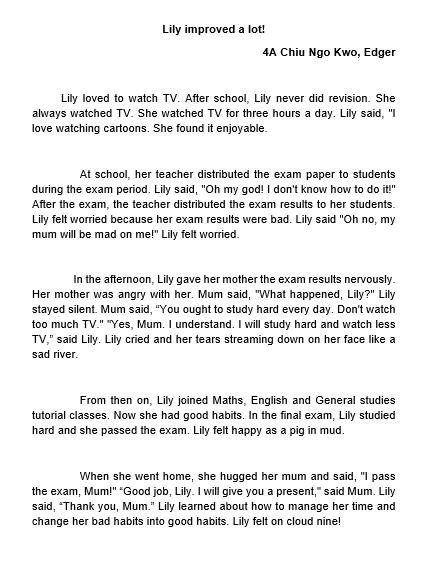 Lily improved a lot!

4A Chiu Ngo Kwo, Edger

Lily loved to watch TV. After school, Lily never did revision. She always watched TV. She watched TV for three hours a day. Lily said, "I love watching cartoons. She found it enjoyable.

At school, her teacher distributed the exam paper to students during the exam period. Lily said, "Oh my god! I don't know how to do it!" After the exam, the teacher distributed the exam results to her students. Lily felt worried because her exam results were bad. Lily said "Oh no, my mum will be mad on me!" Lily felt worried.

In the afternoon, Lily gave her mother the exam results nervously. Her mother was angry with her. Mum said, "What happened, Lily?" Lily stayed silent. Mum said, “You ought to study hard every day. Don't watch too much TV." "Yes, Mum. I understand. I will study hard and watch less TV,” said Lily. Lily cried and her tears streaming down on her face like a sad river.

From then on, Lily joined Maths, English and General studies tutorial classes. Now she had good habits. In the final exam, Lily studied hard and she passed the exam. Lily felt happy as a pig in mud.

When she went home, she hugged her mum and said, "I pass the exam, Mum!" “Good job, Lily. I will give you a present," said Mum. Lily said, “Thank you, Mum.” Lily learned about how to manage her time and change her bad habits into good habits. Lily felt on cloud nine!